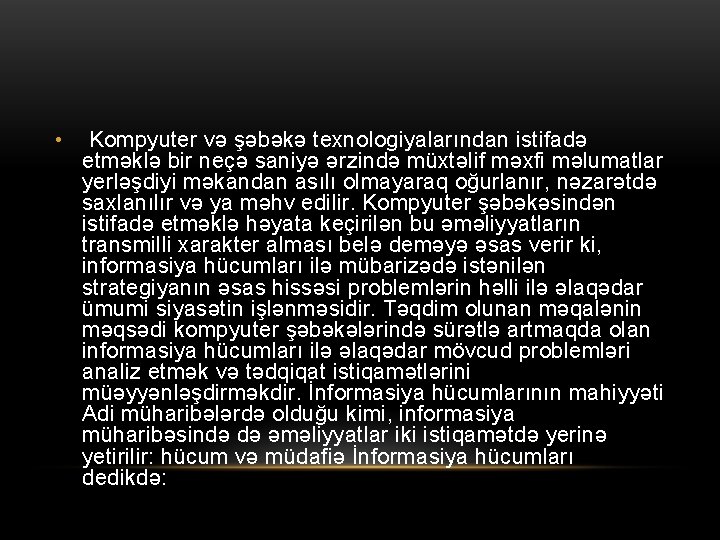 • Kompyuter və şəbəkə texnologiyalarından istifadə etməklə bir neçə saniyə ərzində müxtəlif məxfi məlumatlar yerləşdiyi məkandan asılı olmayaraq oğurlanır, nəzarətdə saxlanılır və ya məhv edilir. Kompyuter şəbəkəsindən istifadə etməklə həyata keçirilən bu əməliyyatların transmilli xarakter alması belə deməyə əsas verir ki, informasiya hücumları ilə mübarizədə istənilən strategiyanın əsas hissəsi problemlərin həlli ilə əlaqədar ümumi siyasətin işlənməsidir. Təqdim olunan məqalənin məqsədi kompyuter şəbəkələrində sürətlə artmaqda olan informasiya hücumları ilə əlaqədar mövcud problemləri analiz etmək və tədqiqat istiqamətlərini müəyyənləşdirməkdir. İnformasiya hücumlarının mahiyyəti Adi müharibələrdə olduğu kimi, informasiya müharibəsində də əməliyyatlar iki istiqamətdə yerinə yetirilir: hücum və müdafiə İnformasiya hücumları dedikdə: